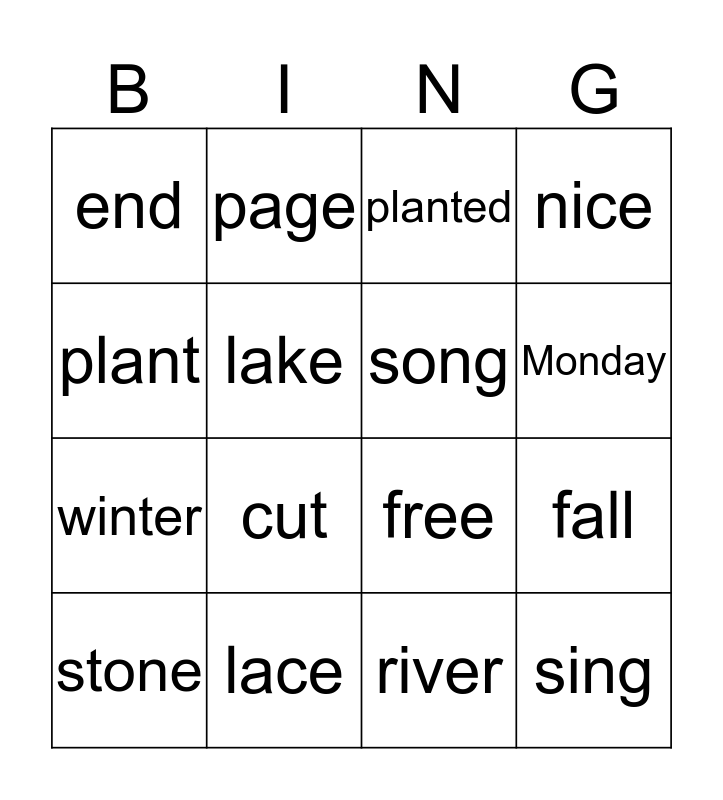 | B | I | N | G |
|---|---|---|---|
| end | page | planted | nice |
| plant | lake | song | Monday |
| winter | cut | free | fall |
| stone | lace | river | sing |